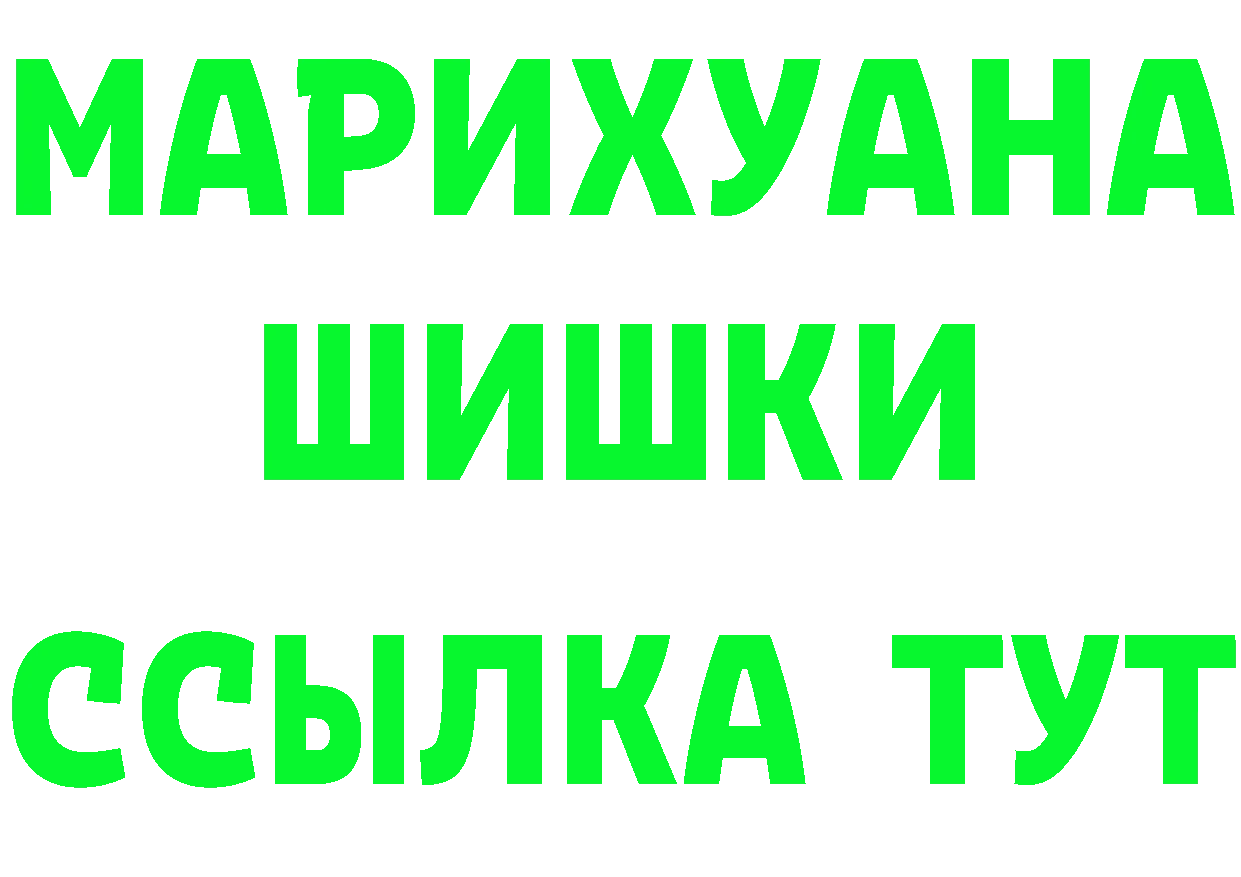 МАРИХУАНА
ШИШКИ
ССЫЛКА ТУТ